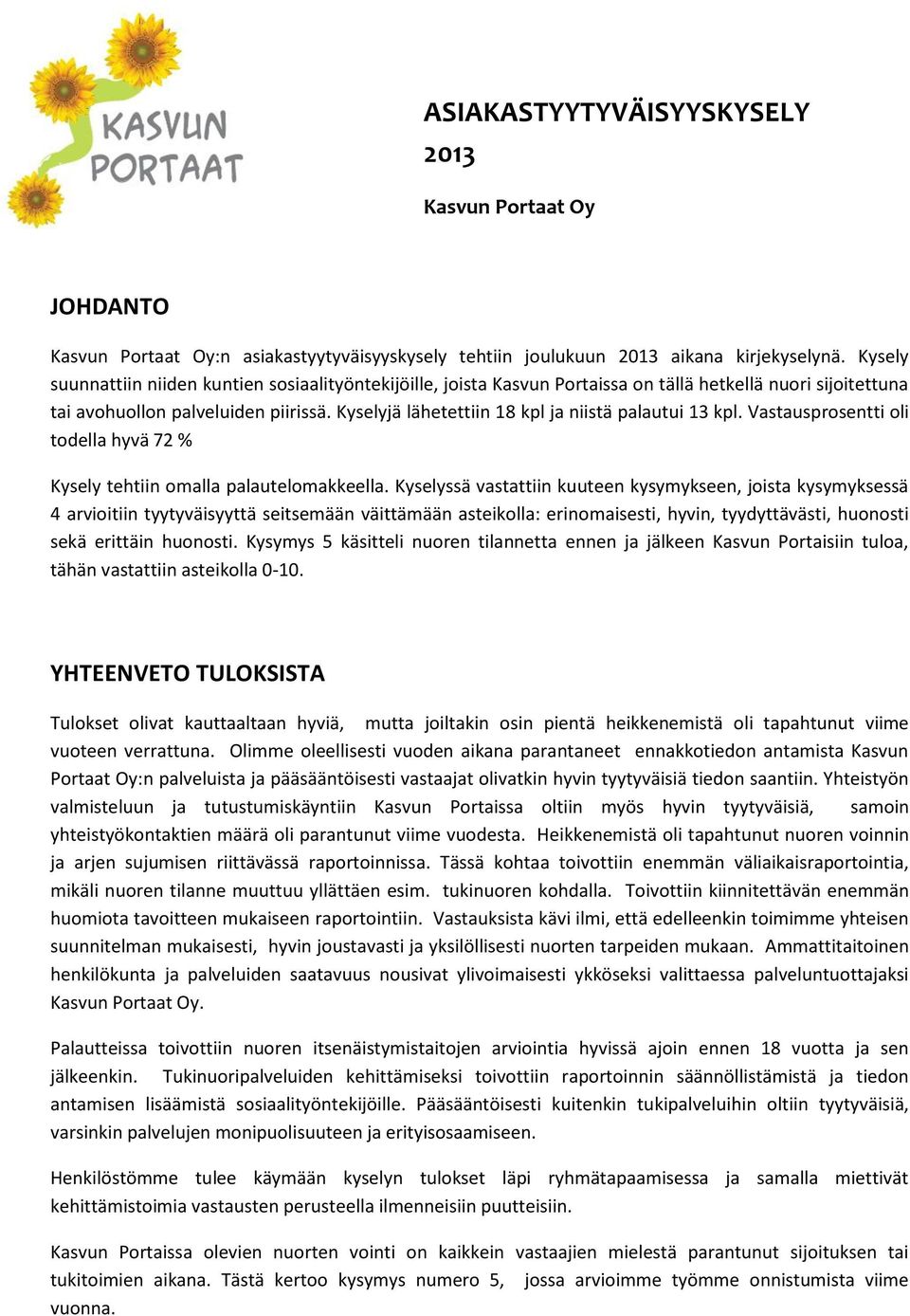 KASVUN PORTAAT

ASIAKASTYYTYVÄISYYSKYSELY 2013

Kasvun Portaat Oy

JOHDANTO

Kasvun Portaat Oy:n asiakastyytyväisyyskysely tehtiin joulukuun 2013 aikana kirjekyselynä. Kysely suunnattiin niiden kuntien sosiaalityöntekijöille, joista Kasvun Portaissa on tällä hetkellä nuori sijoitettuna tai avohuollon palveluiden piirissä. Kyselyjä lähetettiin 18 kpl ja niistä palautui 13 kpl. Vastausprosentti oli todella hyvä 72 %

Kysely tehtiin omalla palautelomakkeella. Kyselyssä vastattiin kuuteen kysymykseen, joista kysymyksessä 4 arvioitiin tyytyväisyyttä seitsemään väittämään asteikolla: erinomaisesti, hyvin, tyydyttävästi, huonosti sekä erittäin huonosti. Kysymys 5 käsitteli nuoren tilannetta ennen ja jälkeen Kasvun Portaisiin tuloa, tähän vastattiin asteikolla 0-10.

YHTEENVETO TULOKSISTA

Tulokset olivat kauttaaltaan hyviä, mutta joiltakin osin pientä heikkenemistä oli tapahtunut viime vuoteen verrattuna. Olimme oleellisesti vuoden aikana parantaneet ennakkotiedon antamista Kasvun Portaat Oy:n palveluista ja pääsääntöisesti vastaajat olivatkin hyvin tyytyväisiä tiedon saantiin. Yhteistyön valmisteluun ja tutustumiskäyntiin Kasvun Portaissa oltiin myös hyvin tyytyväisiä, samoin yhteistyökontaktien määrä oli parantunut viime vuodesta. Heikkenemistä oli tapahtunut nuoren voinnin ja arjen sujumisen riittävässä raportoinnissa. Tässä kohtaa toivottiin enemmän väliaikaisraportointia, mikäli nuoren tilanne muuttuu yllättäen esim. tukinuoren kohdalla. Toivottiin kiinnitettävän enemmän huomiota tavoitteen mukaiseen raportointiin. Vastauksista kävi ilmi, että edelleenkin toimimme yhteisen suunnitelman mukaisesti, hyvin joustavasti ja yksilöllisesti nuorten tarpeiden mukaan. Ammattitaitoinen henkilökunta ja palveluiden saatavuus nousivat ylivoimaisesti ykköseksi valittaessa palveluntuottajaksi Kasvun Portaat Oy.

Palautteissa toivottiin nuoren itsenäistymistaitojen arviointia hyvissä ajoin ennen 18 vuotta ja sen jälkeenkin. Tukinuoripalveluiden kehittämiseksi toivottiin raportoinnin säännöllistämistä ja tiedon antamisen lisäämistä sosiaalityöntekijöille. Pääsääntöisesti kuitenkin tukipalveluihin oltiin tyytyväisiä, varsinkin palvelujen monipuolisuuteen ja erityisosaamiseen.

Henkilöstömme tulee käymään kyselyn tulokset läpi ryhmätapaamisessa ja samalla miettivät kehittämistoimia vastausten perusteella ilmenneisiin puutteisiin.

Kasvun Portaissa olevien nuorten vointi on kaikkein vastaajien mielestä parantunut sijoituksen tai tukitoimien aikana. Tästä kertoo kysymys numero 5, jossa arvioimme työmme onnistumista viime vuonna.